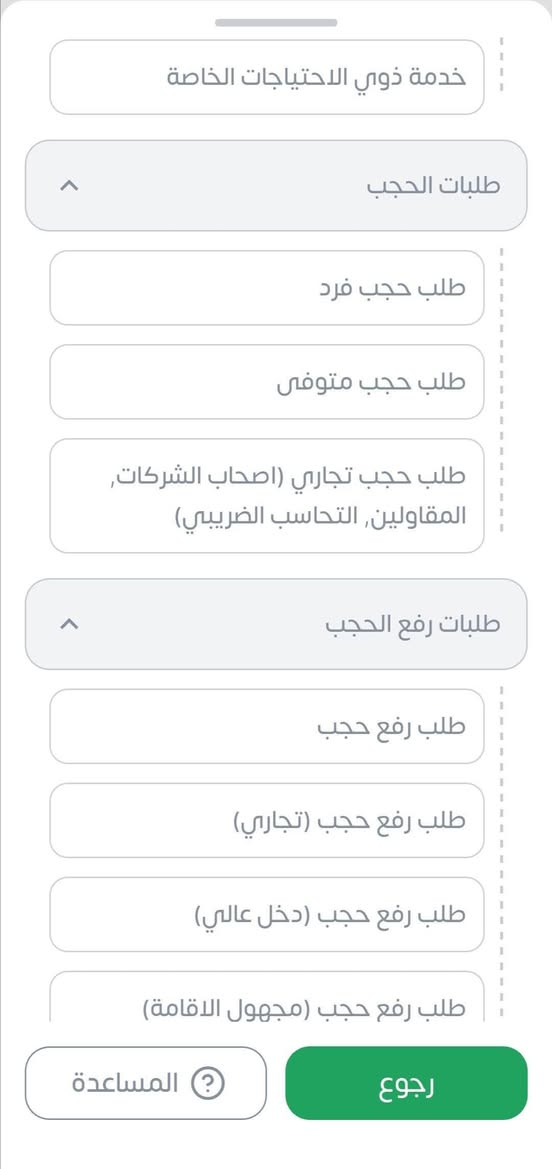 خدمة ذوي الاحتياجات الخاصة

طلبات الحجب

طلب حجب فرد

طلب حجب متوفى

طلب حجب تجاري (اصحاب الشركات, المقاولين, التحاسب الضريبي)

طلبات رفع الحجب

طلب رفع حجب

طلب رفع حجب (تجاري)

طلب رفع حجب (دخل عالي)

طلب رفع حجب (مجهول الاقامة)

رجوع

المساعدة